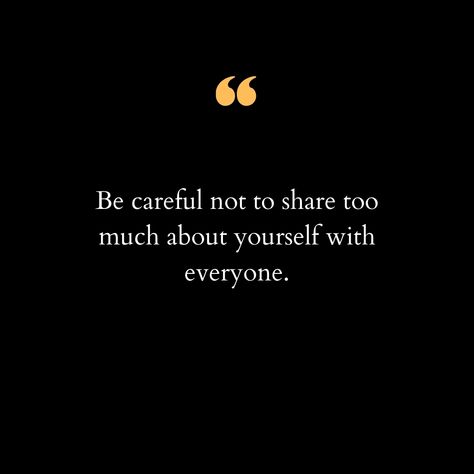 “

Be careful not to share too much about yourself with everyone.